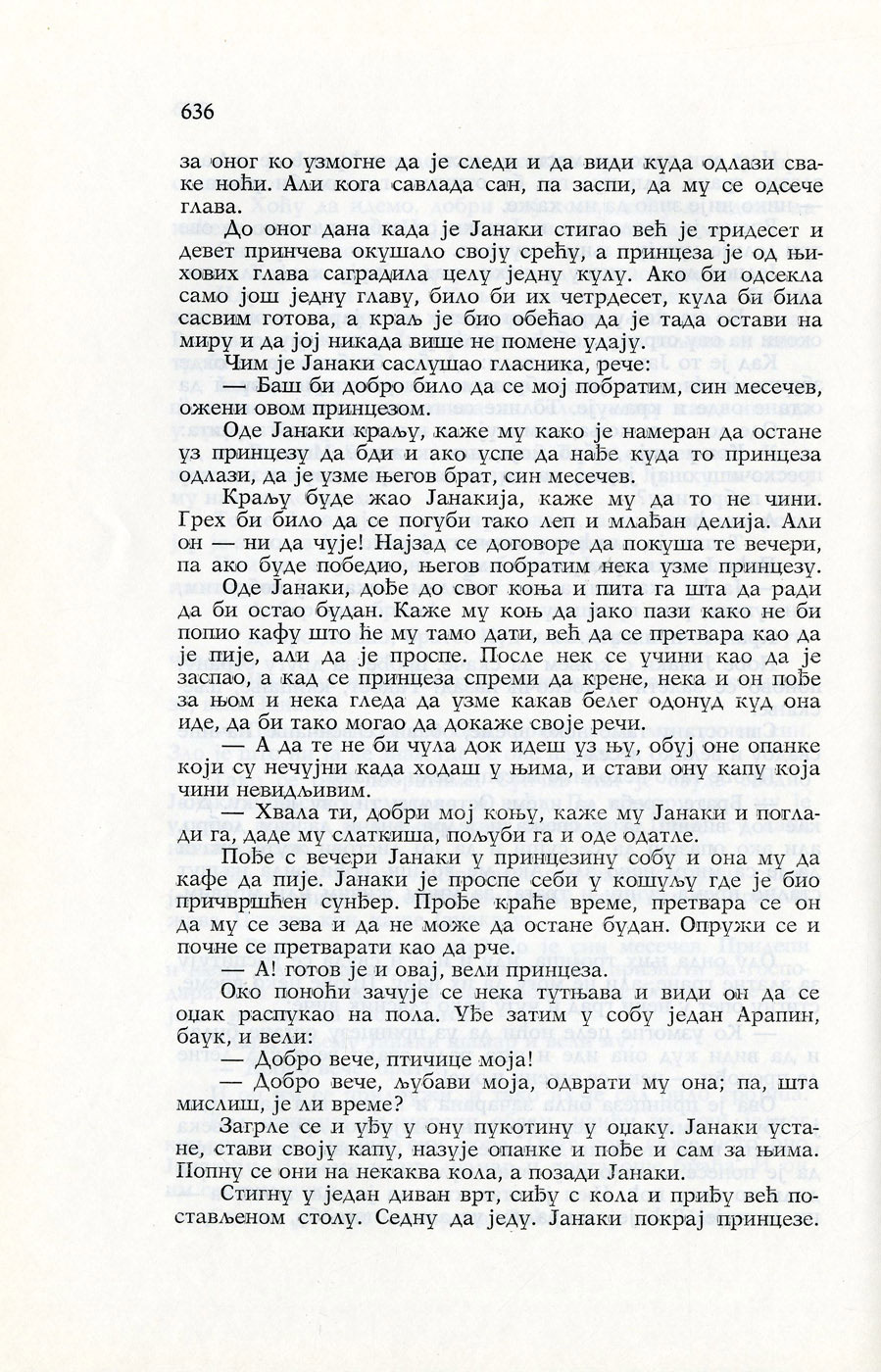 636

за оног ко узмогне да је следи и да види куда одлази сваке ноћи. Али кога савлада сан, па заспи, да му се одсече глава.

До оног дана када је Јанаки стигао већ је тридесет и девет принчева окушало своју срећу, а принцеза је од њихових глава саградила целу једну кулу. Ако би одсекла само још једну главу, било би их четрдесет, кула би била сасвим готова, а краљ је био обећао да је тада остави на миру и да јој никада више не помене удају.

Чим је Јанаки саслушао гласника, рече:

— Баш би добро било да се мој побратим, син месечев, ожени овом принцезом.

Оде Јанаки краљу, каже му како је намеран да остане уз принцезу да бди и ако успе да нађе куда то принцеза одлази, да је узме његов брат, син месечев.

Краљу буде жао Јанакија, каже му да то не чини. Грех би било да се погуби тако леп и млађан делија. Али он — ни да чује! Најзад се договоре да покуша те вечери, па ако буде победио, његов побратим нека узме принцезу.

Оде Јанаки, дође до свог коња и пита га шта да ради да би остао будан. Каже му коњ да јако пази како не би попио кафу што ће му тамо дати, већ да се претвара као да је пије, али да је проспе. После нек се учини као да је заспао, а кад се принцеза спреми да крене, нека и он пође за њом и нека гледа да узме какав белег одонуд куд она иде, да би тако могао да докаже своје речи.

— А да те не би чула док идеш уз њу, обуј оне опанке који су нечујни када ходаш у њима, и стави ону капу која чини невидљивим.

— Хвала ти, добри мој коњу, каже му Јанаки и поглади га, даде му слаткиша, пољуби га и оде одатле.

Пође с вечери Јанаки у принцезину собу и она му да кафе да пије. Јанаки је проспе себи у кошуљу где је био причвршћен сунђер. Прође краће време, претвара се он да му се зева и да не може да остане будан. Опружи се и почне се претварати као да рче.

— А! готов је и овај, вели принцеза.

Око поноћи зачује се нека тутњава и види он да се оџак распукао на пола. Уђе затим у собу један Арапин, баук, и вели:

— Добро вече, птичице моја!

— Добро вече, љубави моја, одврати му она; па, шта мислиш, је ли време?

Загрле се и уђу у ону пукотину у оџаку. Јанаки устане, стави своју капу, назује опанке и пође и сам за њима. Попну се они на некаква кола, а позади Јанаки.

Стигну у један диван врт, сиђу с кола и приђу већ постављеном столу. Седну да једу. Јанаки покрај принцезе.